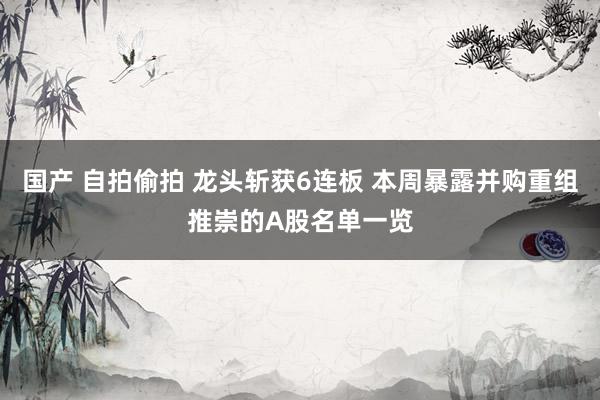 国产 自拍偷拍 龙头斩获6连板 本周暴露并购重组推崇的A股名单一览